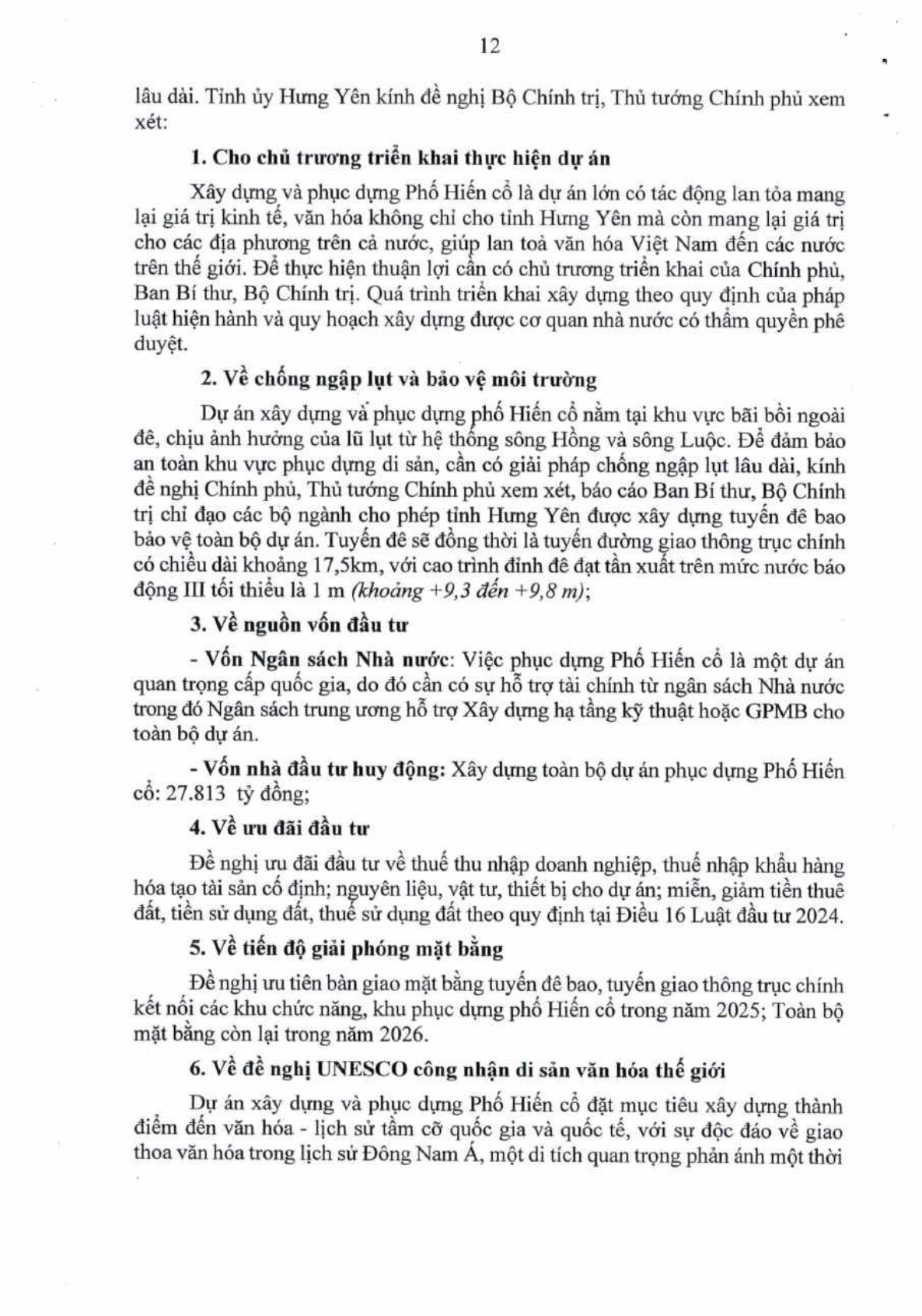 12

lâu dài. Tỉnh ủy Hưng Yên kính đề nghị Bộ Chính trị, Thủ tướng Chính phủ xem xét:

1. Cho chủ trương triển khai thực hiện dự án

Xây dựng và phục dựng Phố Hiến cổ là dự án lớn có tác động lan tỏa mang lại giá trị kinh tế, văn hóa không chỉ cho tỉnh Hưng Yên mà còn mang lại giá trị cho các địa phương trên cả nước, giúp lan toả văn hóa Việt Nam đến các nước trên thế giới. Để thực hiện thuận lợi cần có chủ trương triển khai của Chính phủ, Ban Bí thư, Bộ Chính trị. Quá trình triển khai xây dựng theo quy định của pháp luật hiện hành và quy hoạch xây dựng được cơ quan nhà nước có thẩm quyền phê duyệt.

2. Về chống ngập lụt và bảo vệ môi trường

Dự án xây dựng và phục dựng phố Hiến cổ nằm tại khu vực bãi bồi ngoài đê, chịu ảnh hưởng của lũ lụt từ hệ thống sông Hồng và sông Luộc. Để đảm bảo an toàn khu vực phục dựng di sản, cần có giải pháp chống ngập lụt lâu dài, kính đề nghị Chính phủ, Thủ tướng Chính phủ xem xét, báo cáo Ban Bí thư, Bộ Chính trị chỉ đạo các bộ ngành cho phép tỉnh Hưng Yên được xây dựng tuyến đê bao bảo vệ toàn bộ dự án. Tuyến đê sẽ đồng thời là tuyến đường giao thông trục chính có chiều dài khoảng 17,5km, với cao trình đỉnh đê đạt tần xuất trên mức nước báo động III tối thiểu là 1 m (khoảng +9,3 đến +9,8 m);

3. Về nguồn vốn đầu tư

- Vốn Ngân sách Nhà nước: Việc phục dựng Phố Hiến cổ là một dự án quan trọng cấp quốc gia, do đó cần có sự hỗ trợ tài chính từ ngân sách Nhà nước trong đó Ngân sách trung ương hỗ trợ Xây dựng hạ tầng kỹ thuật hoặc GPMB cho toàn bộ dự án.

- Vốn nhà đầu tư huy động: Xây dựng toàn bộ dự án phục dựng Phố Hiến cổ: 27.813 tỷ đồng;

4. Về ưu đãi đầu tư

Đề nghị ưu đãi đầu tư về thuế thu nhập doanh nghiệp, thuế nhập khẩu hàng hóa tạo tài sản cố định; nguyên liệu, vật tư, thiết bị cho dự án; miễn, giảm tiền thuê đất, tiền sử dụng đất, thuế sử dụng đất theo quy định tại Điều 16 Luật đầu tư 2024.

5. Về tiến độ giải phóng mặt bằng

Đề nghị ưu tiên bàn giao mặt bằng tuyến đê bao, tuyến giao thông trục chính kết nối các khu chức năng, khu phục dựng phố Hiến cổ trong năm 2025; Toàn bộ mặt bằng còn lại trong năm 2026.

6. Về đề nghị UNESCO công nhận di sản văn hóa thế giới

Dự án xây dựng và phục dựng Phố Hiến cổ đặt mục tiêu xây dựng thành điểm đến văn hóa - lịch sử tầm cỡ quốc gia và quốc tế, với sự độc đáo về giao thoa văn hóa trong lịch sử Đông Nam Á, một di tích quan trọng phản ánh một thời